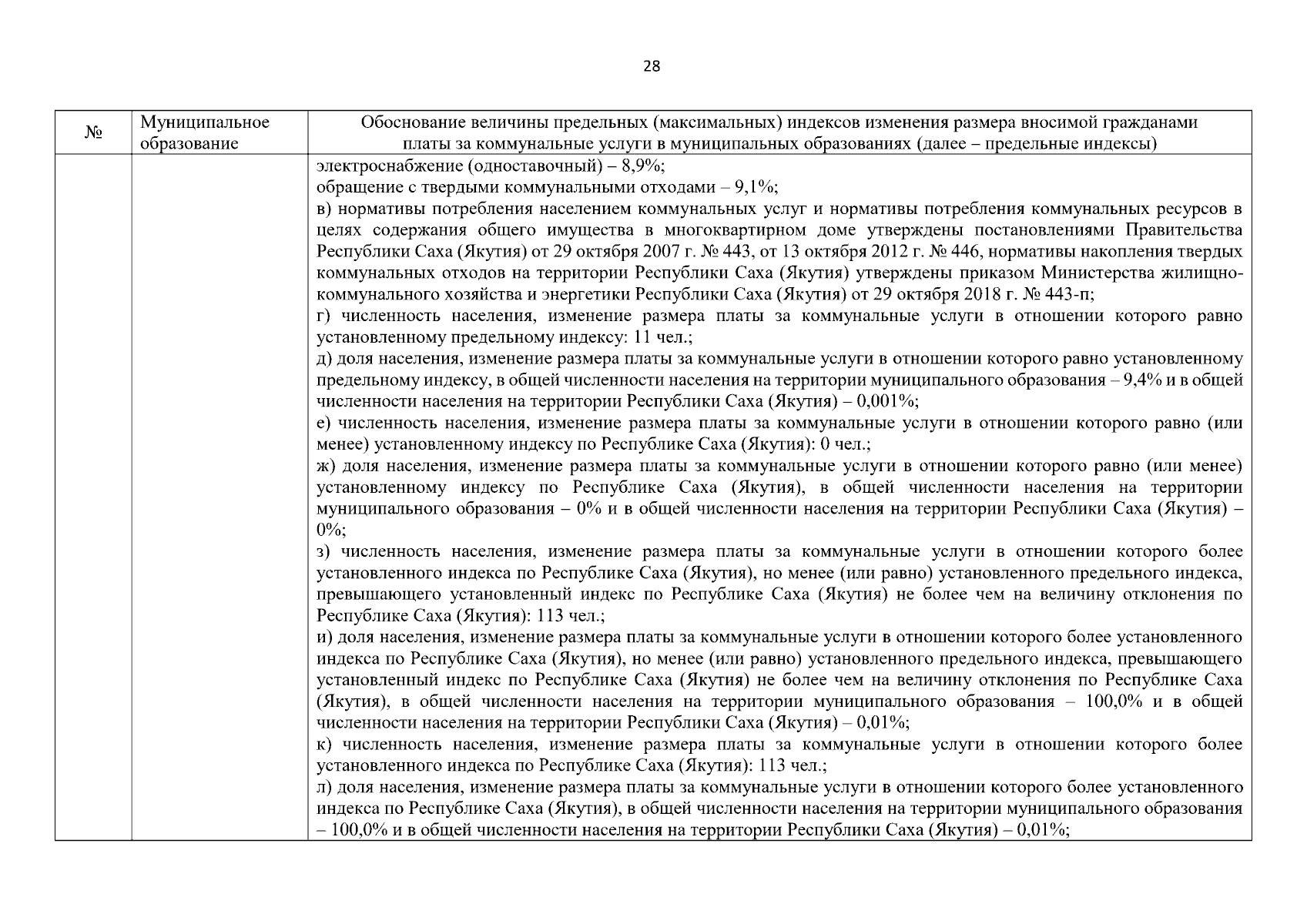 28

| № | Муниципальное образование | Обоснование величины предельных (максимальных) индексов изменения размера вносимой гражданами платы за коммунальные услуги в муниципальных образованиях (далее – предельные индексы) |
|---|---|---|
| | | электроснабжение (одноставочный) – 8,9%;<br>обращение с твердыми коммунальными отходами – 9,1%;<br>в) нормативы потребления населением коммунальных услуг и нормативы потребления коммунальных ресурсов в целях содержания общего имущества в многоквартирном доме утверждены постановлениями Правительства Республики Саха (Якутия) от 29 октября 2007 г. № 443, от 13 октября 2012 г. № 446, нормативы накопления твердых коммунальных отходов на территории Республики Саха (Якутия) утверждены приказом Министерства жилищно-коммунального хозяйства и энергетики Республики Саха (Якутия) от 29 октября 2018 г. № 443-п;<br>г) численность населения, изменение размера платы за коммунальные услуги в отношении которого равно установленному предельному индексу: 11 чел.;<br>д) доля населения, изменение размера платы за коммунальные услуги в отношении которого равно установленному предельному индексу, в общей численности населения на территории муниципального образования – 9,4% и в общей численности населения на территории Республики Саха (Якутия) – 0,001%;<br>е) численность населения, изменение размера платы за коммунальные услуги в отношении которого равно (или менее) установленному индексу по Республике Саха (Якутия): 0 чел.;<br>ж) доля населения, изменение размера платы за коммунальные услуги в отношении которого равно (или менее) установленному индексу по Республике Саха (Якутия), в общей численности населения на территории муниципального образования – 0% и в общей численности населения на территории Республики Саха (Якутия) – 0%;<br>з) численность населения, изменение размера платы за коммунальные услуги в отношении которого более установленного индекса по Республике Саха (Якутия), но менее (или равно) установленного предельного индекса, превышающего установленный индекс по Республике Саха (Якутия) не более чем на величину отклонения по Республике Саха (Якутия): 113 чел.;<br>и) доля населения, изменение размера платы за коммунальные услуги в отношении которого более установленного индекса по Республике Саха (Якутия), но менее (или равно) установленного предельного индекса, превышающего установленный индекс по Республике Саха (Якутия) не более чем на величину отклонения по Республике Саха (Якутия), в общей численности населения на территории муниципального образования – 100,0% и в общей численности населения на территории Республики Саха (Якутия) – 0,01%;<br>к) численность населения, изменение размера платы за коммунальные услуги в отношении которого более установленного индекса по Республике Саха (Якутия): 113 чел.;<br>л) доля населения, изменение размера платы за коммунальные услуги в отношении которого более установленного индекса по Республике Саха (Якутия), в общей численности населения на территории муниципального образования – 100,0% и в общей численности населения на территории Республики Саха (Якутия) – 0,01%; |